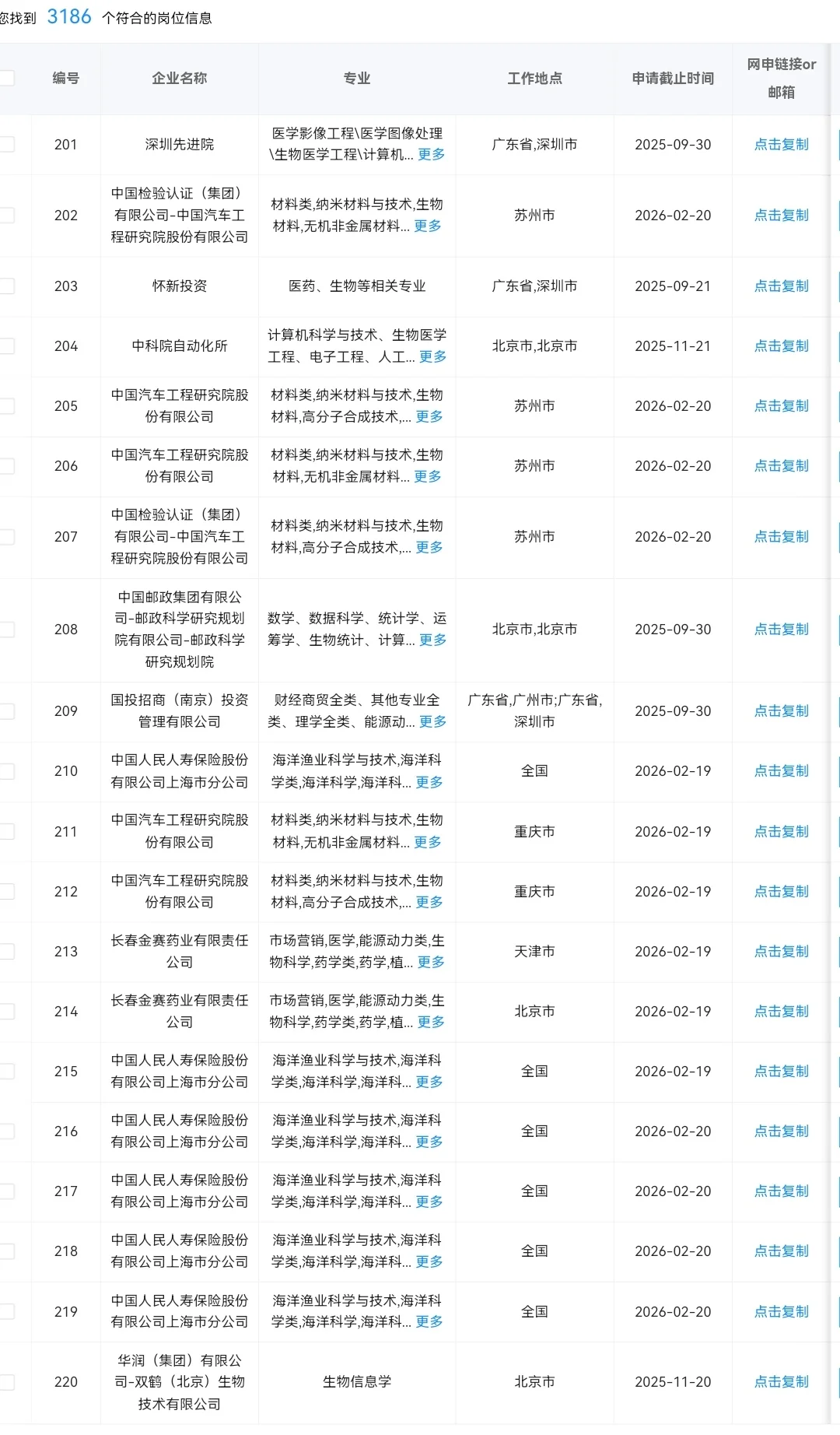 您找到 3186 个符合的岗位信息

| 编号 | 企业名称 | 专业 | 工作地点 | 申请截止时间 | 网申链接or邮箱 |
|---|---|---|---|---|---|
| 201 | 深圳先进院 | 医学影像工程\医学图像处理\生物医学工程\计算机... 更多 | 广东省,深圳市 | 2025-09-30 | 点击复制 |
| 202 | 中国检验认证（集团）有限公司-中国汽车工程研究院股份有限公司 | 材料类,纳米材料与技术,生物材料,无机非金属材料... 更多 | 苏州市 | 2026-02-20 | 点击复制 |
| 203 | 怀新投资 | 医药、生物等相关专业 | 广东省,深圳市 | 2025-09-21 | 点击复制 |
| 204 | 中科院自动化所 | 计算机科学与技术、生物医学工程、电子工程、人工... 更多 | 北京市,北京市 | 2025-11-21 | 点击复制 |
| 205 | 中国汽车工程研究院股份有限公司 | 材料类,纳米材料与技术,生物材料,高分子合成技术,... 更多 | 苏州市 | 2026-02-20 | 点击复制 |
| 206 | 中国汽车工程研究院股份有限公司 | 材料类,纳米材料与技术,生物材料,无机非金属材料... 更多 | 苏州市 | 2026-02-20 | 点击复制 |
| 207 | 中国检验认证（集团）有限公司-中国汽车工程研究院股份有限公司 | 材料类,纳米材料与技术,生物材料,高分子合成技术,... 更多 | 苏州市 | 2026-02-20 | 点击复制 |
| 208 | 中国邮政集团有限公司-邮政科学研究规划院有限公司-邮政科学研究规划院 | 数学、数据科学、统计学、运筹学、生物统计、计算... 更多 | 北京市,北京市 | 2025-09-30 | 点击复制 |
| 209 | 国投招商（南京）投资管理有限公司 | 财经商贸全类、其他专业全类、理学全类、能源动... 更多 | 广东省,广州市;广东省,深圳市 | 2025-09-30 | 点击复制 |
| 210 | 中国人民人寿保险股份有限公司上海市分公司 | 海洋渔业科学与技术,海洋科学类,海洋科学,海洋科... 更多 | 全国 | 2026-02-19 | 点击复制 |
| 211 | 中国汽车工程研究院股份有限公司 | 材料类,纳米材料与技术,生物材料,无机非金属材料... 更多 | 重庆市 | 2026-02-19 | 点击复制 |
| 212 | 中国汽车工程研究院股份有限公司 | 材料类,纳米材料与技术,生物材料,高分子合成技术,... 更多 | 重庆市 | 2026-02-19 | 点击复制 |
| 213 | 长春金赛药业有限责任公司 | 市场营销,医学,能源动力类,生物科学,药学类,药学,植... 更多 | 天津市 | 2026-02-19 | 点击复制 |
| 214 | 长春金赛药业有限责任公司 | 市场营销,医学,能源动力类,生物科学,药学类,药学,植... 更多 | 北京市 | 2026-02-19 | 点击复制 |
| 215 | 中国人民人寿保险股份有限公司上海市分公司 | 海洋渔业科学与技术,海洋科学类,海洋科学,海洋科... 更多 | 全国 | 2026-02-19 | 点击复制 |
| 216 | 中国人民人寿保险股份有限公司上海市分公司 | 海洋渔业科学与技术,海洋科学类,海洋科学,海洋科... 更多 | 全国 | 2026-02-20 | 点击复制 |
| 217 | 中国人民人寿保险股份有限公司上海市分公司 | 海洋渔业科学与技术,海洋科学类,海洋科学,海洋科... 更多 | 全国 | 2026-02-20 | 点击复制 |
| 218 | 中国人民人寿保险股份有限公司上海市分公司 | 海洋渔业科学与技术,海洋科学类,海洋科学,海洋科... 更多 | 全国 | 2026-02-20 | 点击复制 |
| 219 | 中国人民人寿保险股份有限公司上海市分公司 | 海洋渔业科学与技术,海洋科学类,海洋科学,海洋科... 更多 | 全国 | 2026-02-20 | 点击复制 |
| 220 | 华润（集团）有限公司-双鹤（北京）生物技术有限公司 | 生物信息学 | 北京市 | 2025-11-20 | 点击复制 |